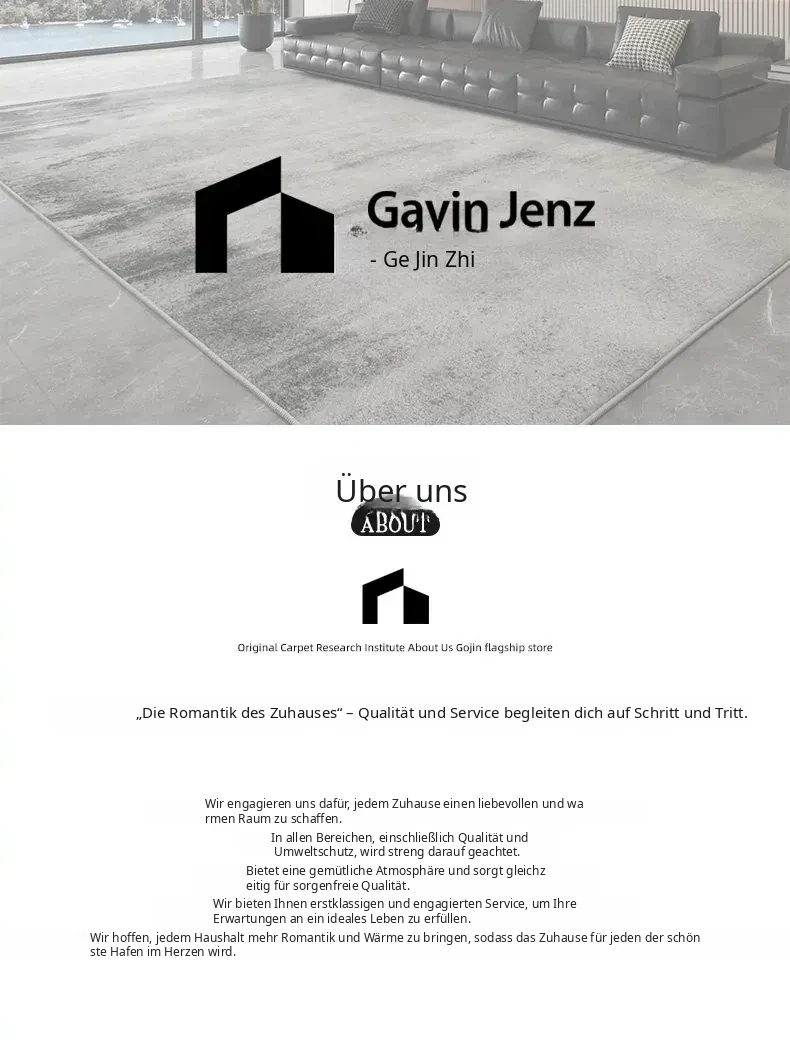 Gavin Jenz

- Ge Jin Zhi

Über uns

ABOUT

Original Carpet Research Institute About Us Gojin flagship store

„Die Romantik des Zuhauses“ – Qualität und Service begleiten dich auf Schritt und Tritt.

Wir engagieren uns dafür, jedem Zuhause einen liebevollen und warmen Raum zu schaffen.

In allen Bereichen, einschließlich Qualität und Umweltschutz, wird streng darauf geachtet.

Bietet eine gemütliche Atmosphäre und sorgt gleichzeitig für sorgenfreie Qualität.

Wir bieten Ihnen erstklassigen und engagierten Service, um Ihre Erwartungen an ein ideales Leben zu erfüllen.

Wir hoffen, jedem Haushalt mehr Romantik und Wärme zu bringen, sodass das Zuhause für jeden der schönste Hafen im Herzen wird.